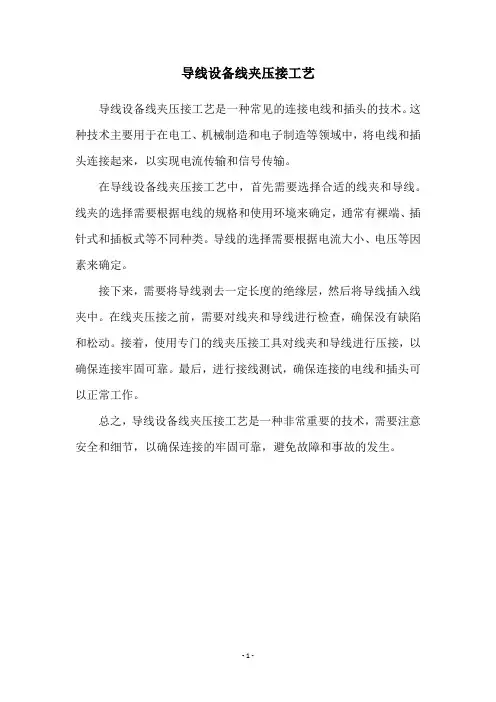 导线设备线夹压接工艺

导线设备线夹压接工艺是一种常见的连接电线和插头的技术。这种技术主要用于在电工、机械制造和电子制造等领域中，将电线和插头连接起来，以实现电流传输和信号传输。

在导线设备线夹压接工艺中，首先需要选择合适的线夹和导线。线夹的选择需要根据电线的规格和使用环境来确定，通常有裸端、插针式和插板式等不同种类。导线的选择需要根据电流大小、电压等因素来确定。

接下来，需要将导线剥去一定长度的绝缘层，然后将导线插入线夹中。在线夹压接之前，需要对线夹和导线进行检查，确保没有缺陷和松动。接着，使用专门的线夹压接工具对线夹和导线进行压接，以确保连接牢固可靠。最后，进行接线测试，确保连接的电线和插头可以正常工作。

总之，导线设备线夹压接工艺是一种非常重要的技术，需要注意安全和细节，以确保连接的牢固可靠，避免故障和事故的发生。

- 1 -